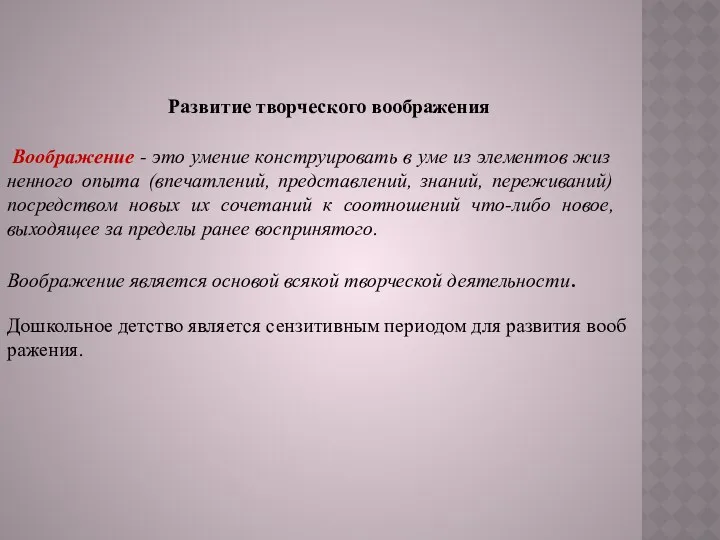 Развитие творческого воображения

Воображение - это умение конструировать в уме из элементов жиз ненного опыта (впечатлений, представлений, знаний, переживаний) посредством новых их сочетаний к соотношений что-либо новое, выходящее за пределы ранее воспринятого.

Воображение является основой всякой творческой деятельности.

Дошкольное детство является сензитивным периодом для развития вооб ражения.